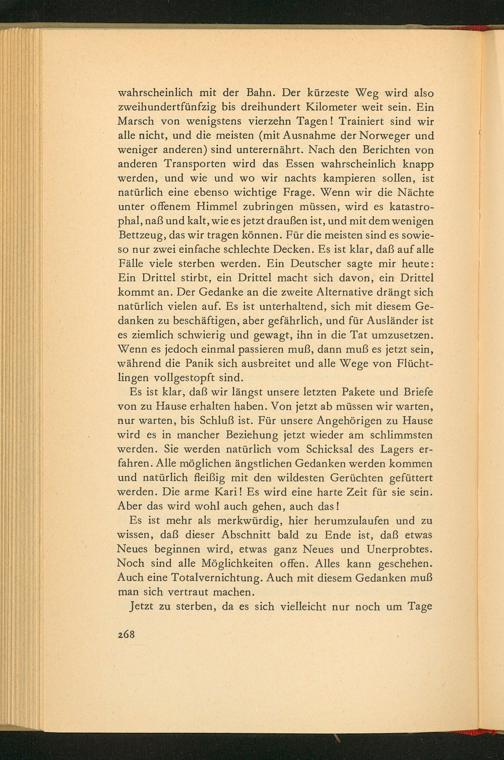 wahrscheinlich mit der Bahn. Der kürzeste Weg wird also zweihundertfünfzig bis dreihundert Kilometer weit sein. Ein Marsch von wenigstens vierzehn Tagen! Trainiert sind wir alle nicht, und die meisten (mit Ausnahme der Norweger und weniger anderen) sind unterernährt. Nach den Berichten von anderen Transporten wird das Essen wahrscheinlich knapp werden, und wie und wo wir nachts kampieren sollen, ist natürlich eine ebenso wichtige Frage. Wenn wir die Nächte unter offenem Himmel zubringen müssen, wird es katastrophal, naß und kalt, wie es jetzt draußen ist, und mit dem wenigen Bettzeug, das wir tragen können. Für die meisten sind es sowieso nur zwei einfache schlechte Decken. Es ist klar, daß auf alle Fälle viele sterben werden. Ein Deutscher sagte mir heute: Ein Drittel stirbt, ein Drittel macht sich davon, ein Drittel kommt an. Der Gedanke an die zweite Alternative drängt sich natürlich vielen auf. Es ist unterhaltend, sich mit diesem Gedanken zu beschäftigen, aber gefährlich, und für Ausländer ist es ziemlich schwierig und gewagt, ihn in die Tat umzusetzen. Wenn es jedoch einmal passieren muß, dann muß es jetzt sein, während die Panik sich ausbreitet und alle Wege von Flüchtlingen vollgestopft sind.

Es ist klar, daß wir längst unsere letzten Pakete und Briefe von zu Hause erhalten haben. Von jetzt ab müssen wir warten, nur warten, bis Schluß ist. Für unsere Angehörigen zu Hause wird es in mancher Beziehung jetzt wieder am schlimmsten werden. Sie werden natürlich vom Schicksal des Lagers erfahren. Alle möglichen ängstlichen Gedanken werden kommen und natürlich fleißig mit den wildesten Gerüchten gefüttert werden. Die arme Kari! Es wird eine harte Zeit für sie sein. Aber das wird wohl auch gehen, auch das!

Es ist mehr als merkwürdig, hier herumzulaufen und zu wissen, daß dieser Abschnitt bald zu Ende ist, daß etwas Neues beginnen wird, etwas ganz Neues und Unerprobtes. Noch sind alle Möglichkeiten offen. Alles kann geschehen. Auch eine Totalvernichtung. Auch mit diesem Gedanken muß man sich vertraut machen.

Jetzt zu sterben, da es sich vielleicht nur noch um Tage

268